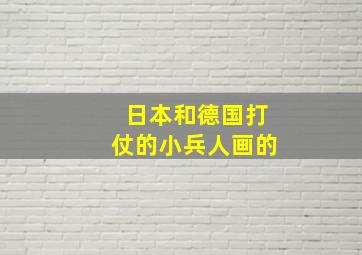 日本和德国打仗的小兵人画的